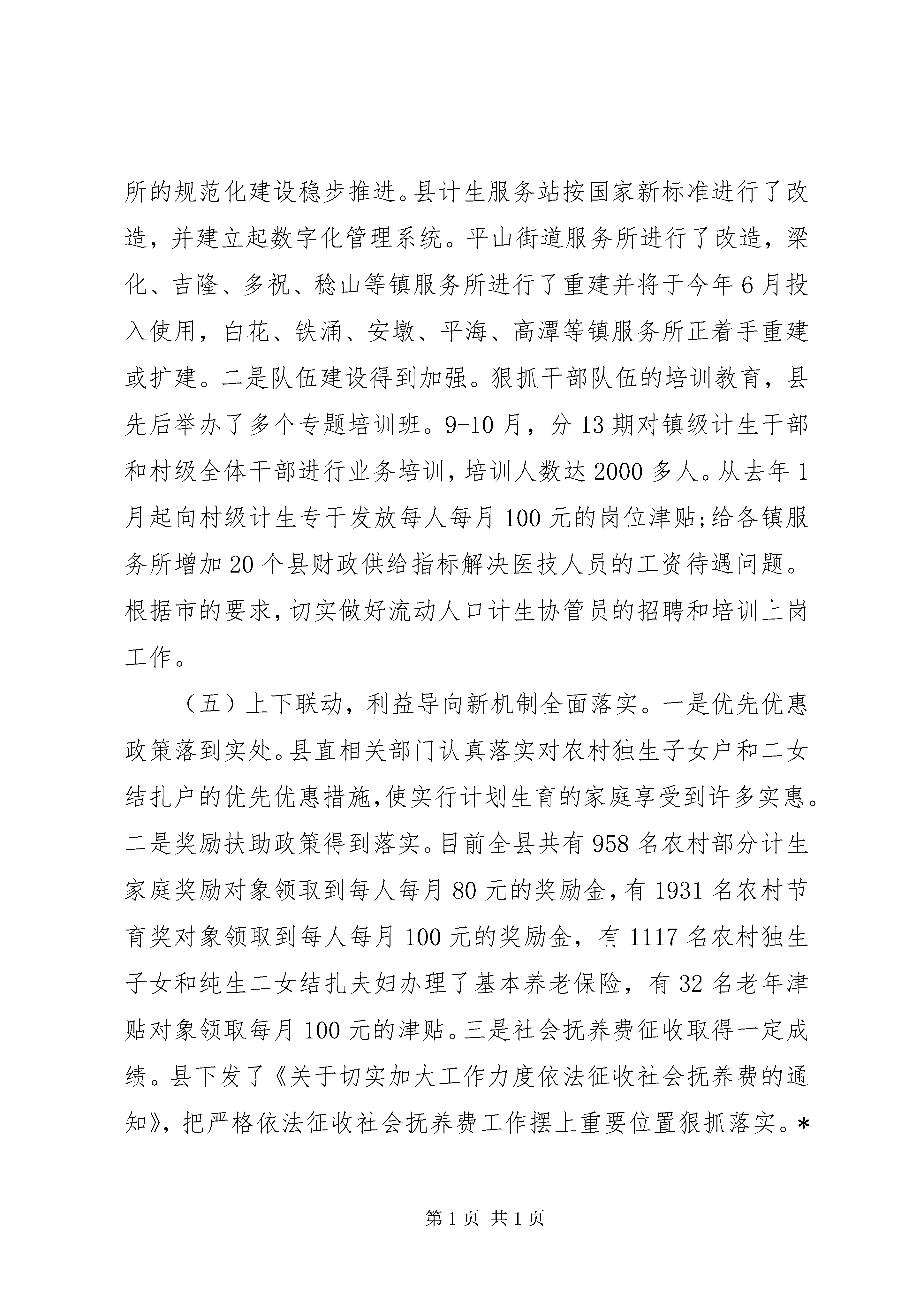 所的规范化建设稳步推进。县计生服务站按国家新标准进行了改造，并建立起数字化管理系统。平山街道服务所进行了改造，梁化、吉隆、多祝、稔山等镇服务所进行了重建并将于今年6月投入使用，白花、铁涌、安墩、平海、高潭等镇服务所正着手重建或扩建。二是队伍建设得到加强。狠抓干部队伍的培训教育，县先后举办了多个专题培训班。9-10月，分13期对镇级计生干部和村级全体干部进行业务培训，培训人数达2000多人。从去年1月起向村级计生专干发放每人每月100元的岗位津贴;给各镇服务所增加20个县财政供给指标解决医技人员的工资待遇问题。根据市的要求，切实做好流动人口计生协管员的招聘和培训上岗工作。

（五）上下联动，利益导向新机制全面落实。一是优先优惠政策落到实处。县直相关部门认真落实对农村独生子女户和二女结扎户的优先优惠措施，使实行计划生育的家庭享受到许多实惠。二是奖励扶助政策得到落实。目前全县共有958名农村部分计生家庭奖励对象领取到每人每月80元的奖励金，有1931名农村节育奖对象领取到每人每月100元的奖励金，有1117名农村独生子女和纯生二女结扎夫妇办理了基本养老保险，有32名老年津贴对象领取每月100元的津贴。三是社会抚养费征收取得一定成绩。县下发了《关于切实加大工作力度依法征收社会抚养费的通知》，把严格依法征收社会抚养费工作摆上重要位置狠抓落实。*

第1页 共1页